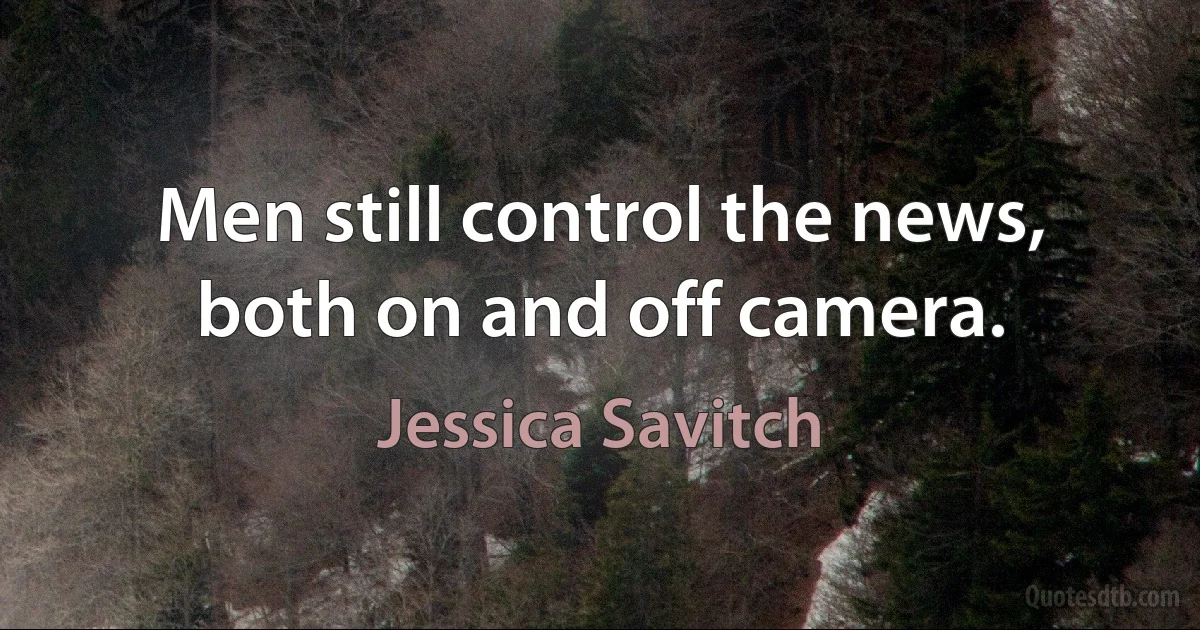 Men still control the news, both on and off camera.

Jessica Savitch

Quotesdtb.com